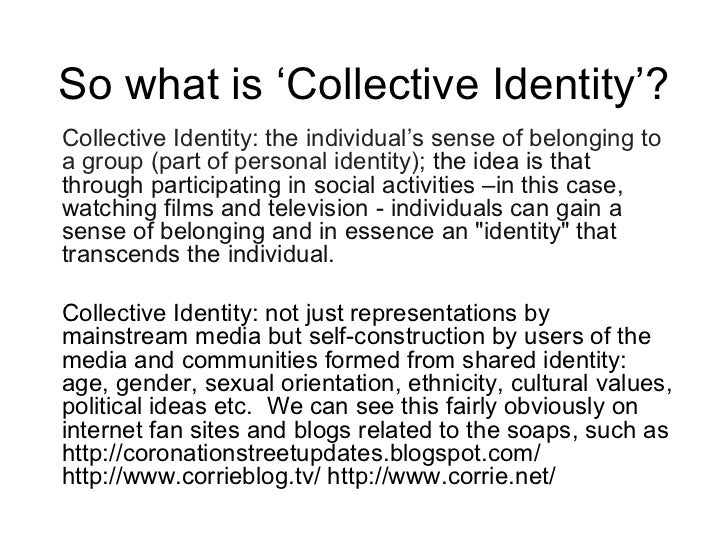 So what is ‘Collective Identity’?

Collective Identity: the individual’s sense of belonging to a group (part of personal identity); the idea is that through participating in social activities –in this case, watching films and television - individuals can gain a sense of belonging and in essence an "identity" that transcends the individual.

Collective Identity: not just representations by mainstream media but self-construction by users of the media and communities formed from shared identity: age, gender, sexual orientation, ethnicity, cultural values, political ideas etc. We can see this fairly obviously on internet fan sites and blogs related to the soaps, such as http://coronationstreetupdates.blogspot.com/ http://www.corrieblog.tv/ http://www.corrie.net/